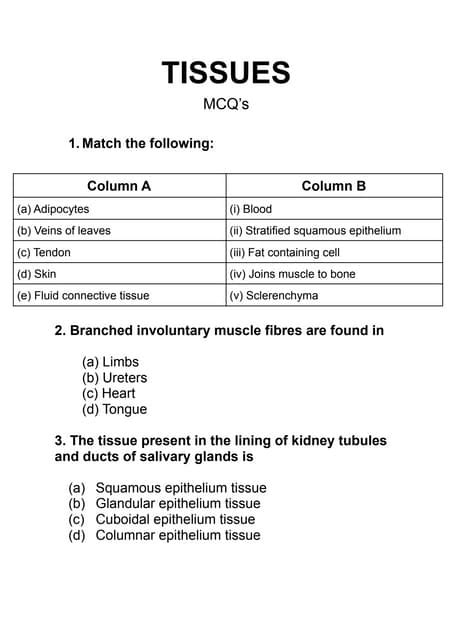 TISSUES

MCQ's

1. Match the following:

| Column A | Column B |
|---|---|
| (a) Adipocytes | (i) Blood |
| (b) Veins of leaves | (ii) Stratified squamous epithelium |
| (c) Tendon | (iii) Fat containing cell |
| (d) Skin | (iv) Joins muscle to bone |
| (e) Fluid connective tissue | (v) Sclerenchyma |

2. Branched involuntary muscle fibres are found in

(a) Limbs
(b) Ureters
(c) Heart
(d) Tongue

3. The tissue present in the lining of kidney tubules and ducts of salivary glands is

(a) Squamous epithelium tissue
(b) Glandular epithelium tissue
(c) Cuboidal epithelium tissue
(d) Columnar epithelium tissue